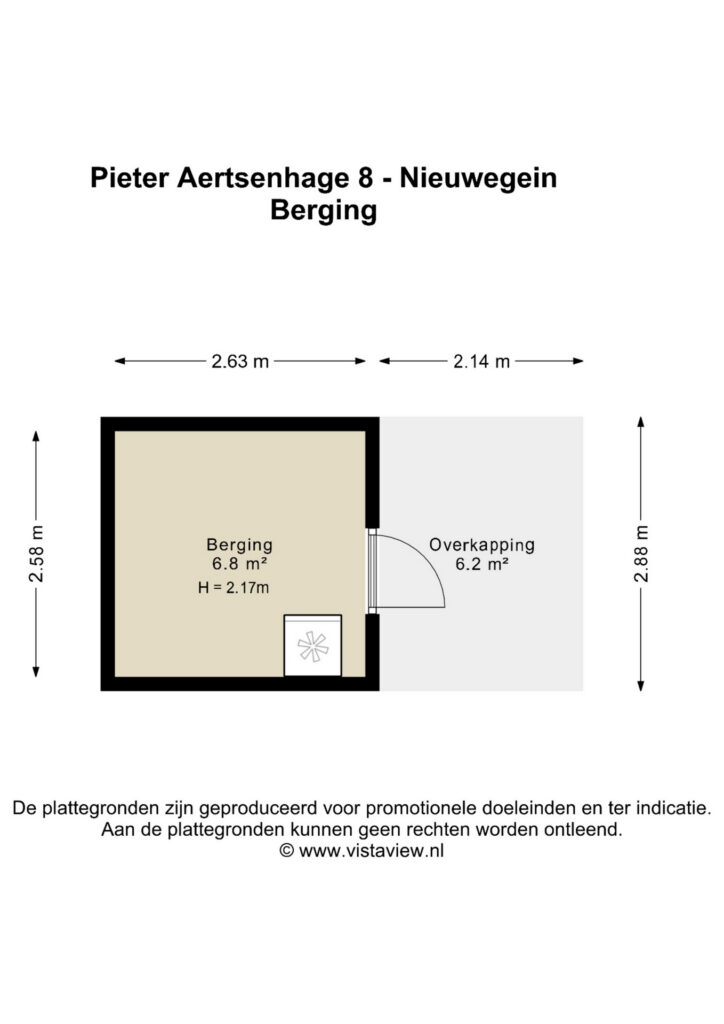 Pieter Aertsenhage 8 - Nieuwegein
Berging

2.63 m

2.14 m

2.58 m

Berging
6.8 m²
H = 2.17m

Overkapping
6.2 m²

2.88 m

De plattegronden zijn geproduceerd voor promotionele doeleinden en ter indicatie.
Aan de plattegronden kunnen geen rechten worden ontleend.
© www.vistaview.nl